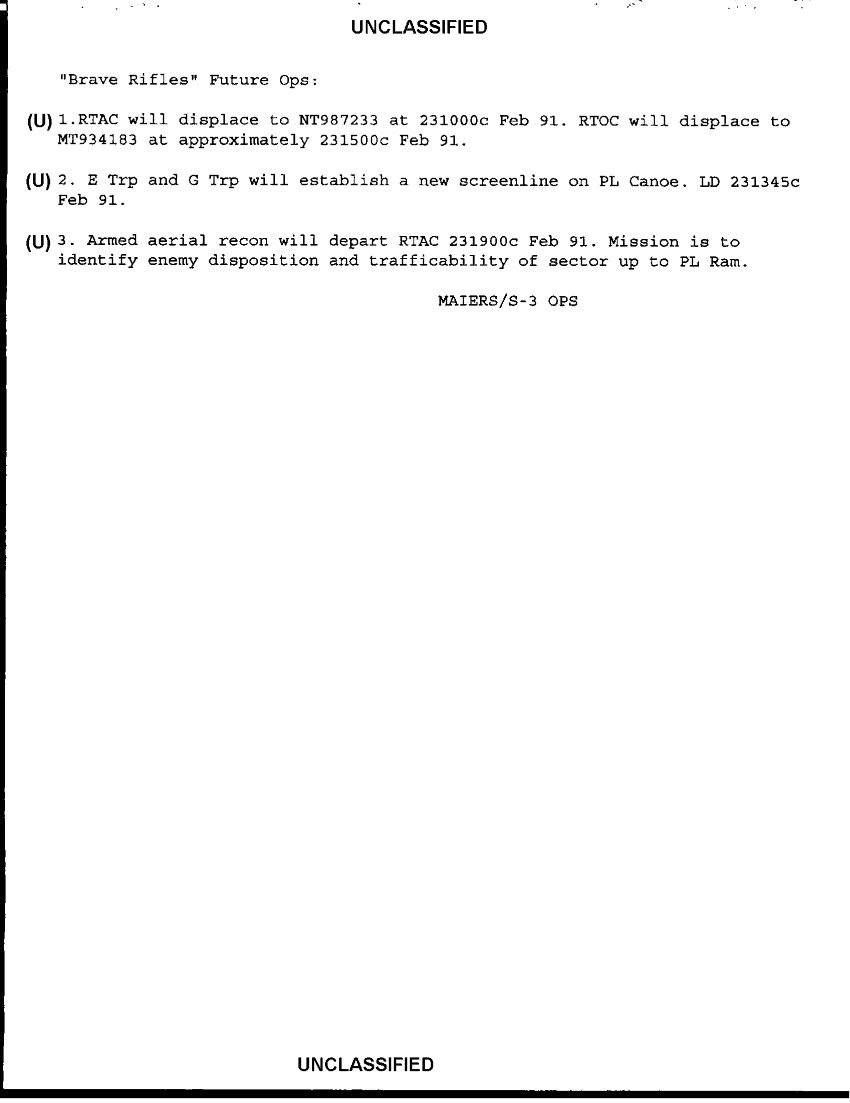 UNCLASSIFIED

"Brave Rifles" Future Ops:

(U) 1.RTAC will displace to NT987233 at 231000c Feb 91. RTOC will displace to MT934183 at approximately 231500c Feb 91.

(U) 2. E Trp and G Trp will establish a new screenline on PL Canoe. LD 231345c Feb 91.

(U) 3. Armed aerial recon will depart RTAC 231900c Feb 91. Mission is to identify enemy disposition and trafficability of sector up to PL Ram.

MAIERS/S-3 OPS

UNCLASSIFIED